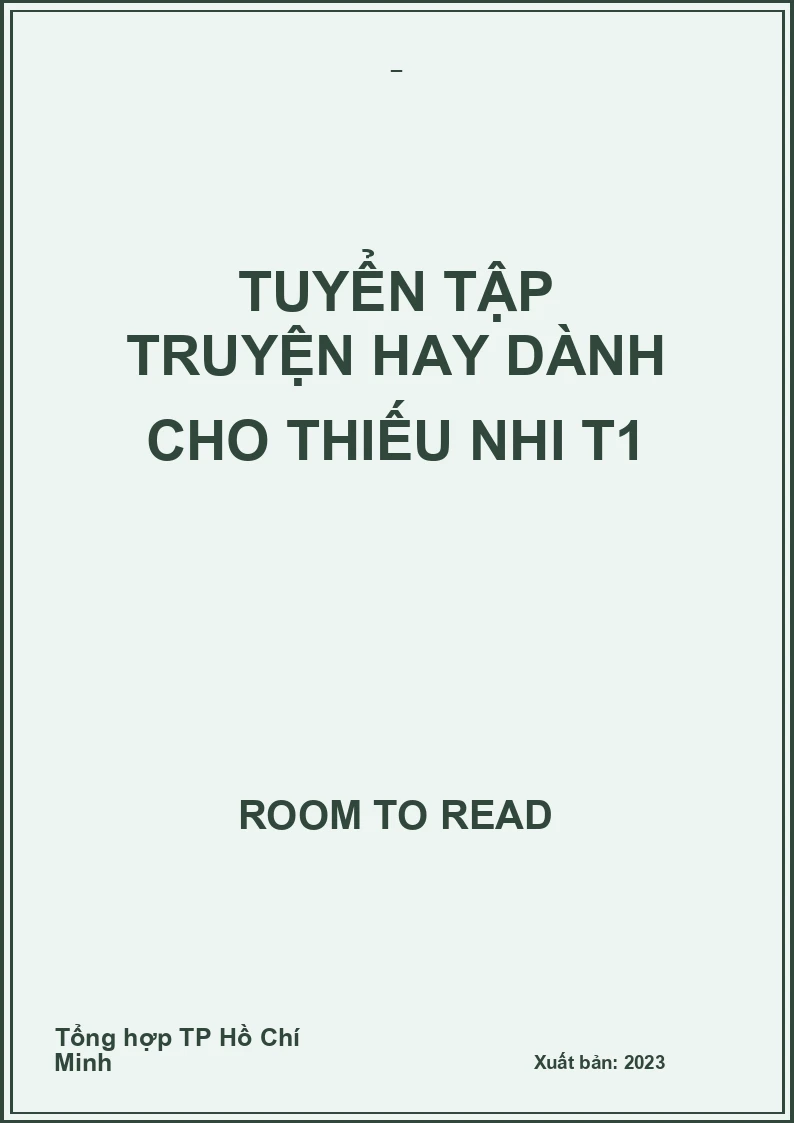 –

TUYỂN TẬP
TRUYỆN HAY DÀNH
CHO THIẾU NHI T1

ROOM TO READ

Tổng hợp TP Hồ Chí Minh

Xuất bản: 2023